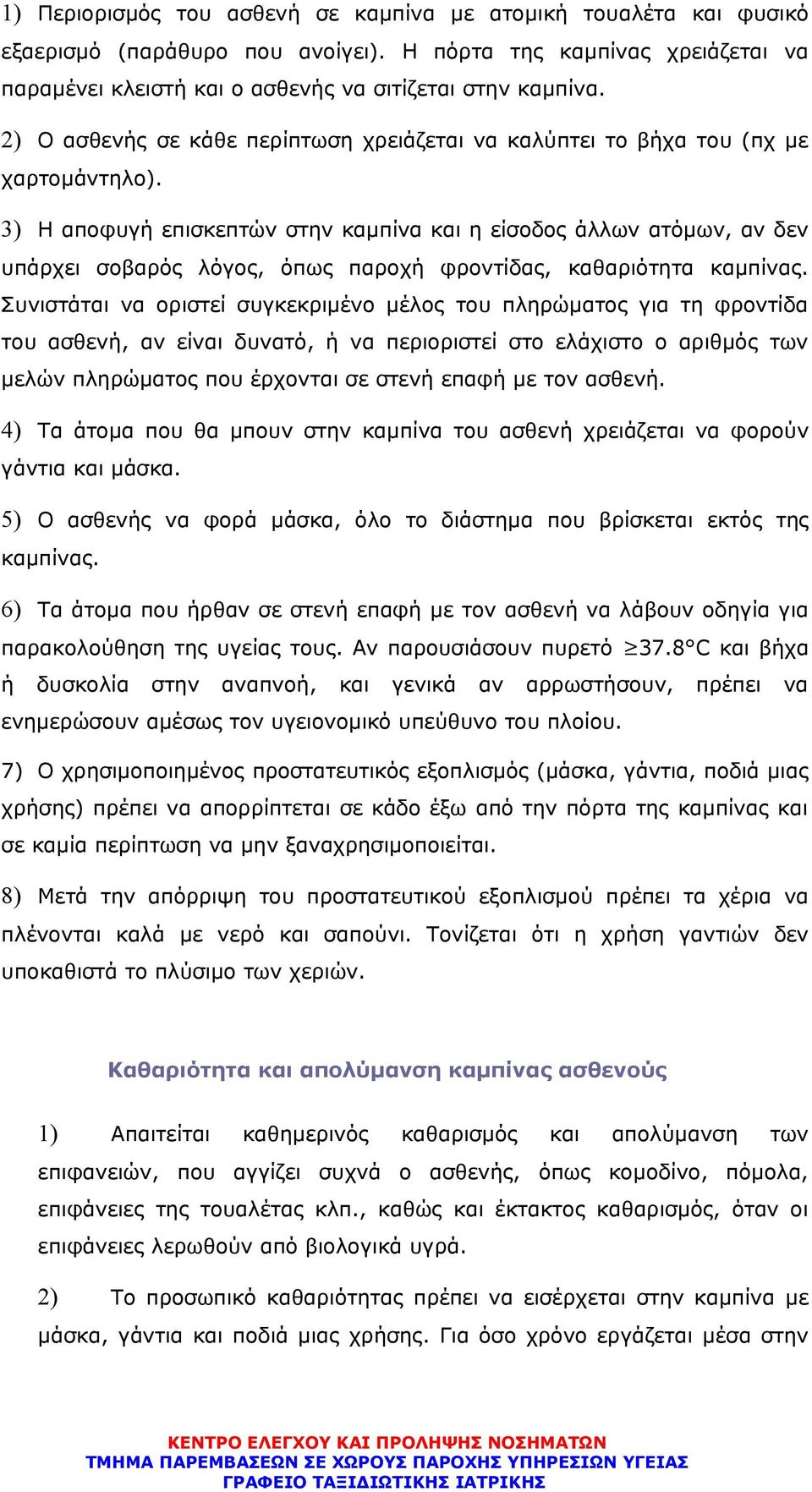 1) Περιορισμός του ασθενή σε καμπίνα με ατομική τουαλέτα και φυσικό εξαερισμό (παράθυρο που ανοίγει). Η πόρτα της καμπίνας χρειάζεται να παραμένει κλειστή και ο ασθενής να σιτίζεται στην καμπίνα.

2) Ο ασθενής σε κάθε περίπτωση χρειάζεται να καλύπτει το βήχα του (πχ με χαρτομάντηλο).

3) Η αποφυγή επισκεπτών στην καμπίνα και η είσοδος άλλων ατόμων, αν δεν υπάρχει σοβαρός λόγος, όπως παροχή φροντίδας, καθαριότητα καμπίνας. Συνιστάται να οριστεί συγκεκριμένο μέλος του πληρώματος για τη φροντίδα του ασθενή, αν είναι δυνατό, ή να περιοριστεί στο ελάχιστο ο αριθμός των μελών πληρώματος που έρχονται σε στενή επαφή με τον ασθενή.

4) Τα άτομα που θα μπουν στην καμπίνα του ασθενή χρειάζεται να φορούν γάντια και μάσκα.

5) Ο ασθενής να φορά μάσκα, όλο το διάστημα που βρίσκεται εκτός της καμπίνας.

6) Τα άτομα που ήρθαν σε στενή επαφή με τον ασθενή να λάβουν οδηγία για παρακολούθηση της υγείας τους. Αν παρουσιάσουν πυρετό $\geq$37.8°C και βήχα ή δυσκολία στην αναπνοή, και γενικά αν αρρωστήσουν, πρέπει να ενημερώσουν αμέσως τον υγειονομικό υπεύθυνο του πλοίου.

7) Ο χρησιμοποιημένος προστατευτικός εξοπλισμός (μάσκα, γάντια, ποδιά μιας χρήσης) πρέπει να απορρίπτεται σε κάδο έξω από την πόρτα της καμπίνας και σε καμία περίπτωση να μην ξαναχρησιμοποιείται.

8) Μετά την απόρριψη του προστατευτικού εξοπλισμού πρέπει τα χέρια να πλένονται καλά με νερό και σαπούνι. Τονίζεται ότι η χρήση γαντιών δεν υποκαθιστά το πλύσιμο των χεριών.

Καθαριότητα και απολύμανση καμπίνας ασθενούς

1) Απαιτείται καθημερινός καθαρισμός και απολύμανση των επιφανειών, που αγγίζει συχνά ο ασθενής, όπως κομοδίνο, πόμολα, επιφάνειες της τουαλέτας κλπ., καθώς και έκτακτος καθαρισμός, όταν οι επιφάνειες λερωθούν από βιολογικά υγρά.

2) Το προσωπικό καθαριότητας πρέπει να εισέρχεται στην καμπίνα με μάσκα, γάντια και ποδιά μιας χρήσης. Για όσο χρόνο εργάζεται μέσα στην

ΚΕΝΤΡΟ ΕΛΕΓΧΟΥ ΚΑΙ ΠΡΟΛΗΨΗΣ ΝΟΣΗΜΑΤΩΝ
ΤΜΗΜΑ ΠΑΡΕΜΒΑΣΕΩΝ ΣΕ ΧΩΡΟΥΣ ΠΑΡΟΧΗΣ ΥΠΗΡΕΣΙΩΝ ΥΓΕΙΑΣ
ΓΡΑΦΕΙΟ ΤΑΞΙΔΙΩΤΙΚΗΣ ΙΑΤΡΙΚΗΣ